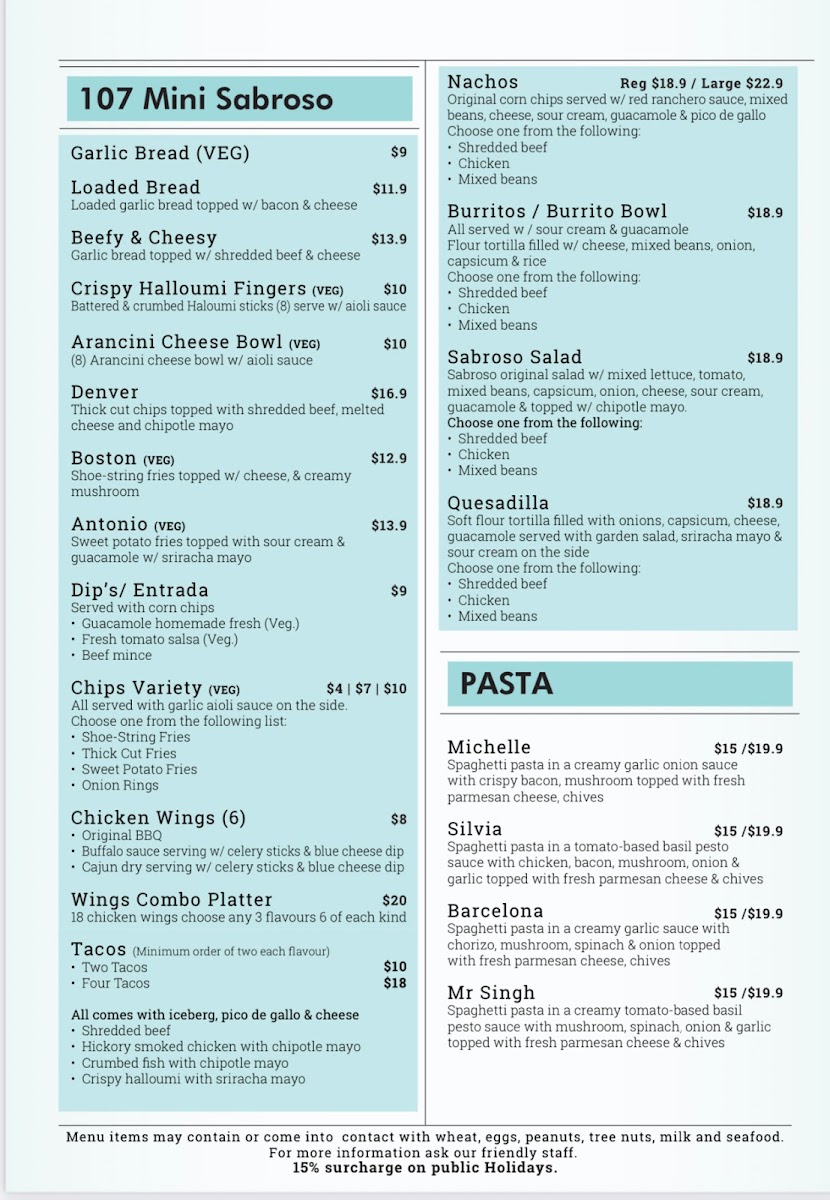 107 Mini Sabroso

Garlic Bread (VEG) $9

Loaded Bread $11.9
Loaded garlic bread topped w/ bacon & cheese

Beefy & Cheesy $13.9
Garlic bread topped w/ shredded beef & cheese

Crispy Halloumi Fingers (VEG) $10
Battered & crumbed Haloumi sticks (8) serve w/ aioli sauce

Arancini Cheese Bowl (VEG) $10
(8) Arancini cheese bowl w/ aioli sauce

Denver $16.9
Thick cut chips topped with shredded beef, melted cheese and chipotle mayo

Boston (VEG) $12.9
Shoe-string fries topped w/ cheese, & creamy mushroom

Antonio (VEG) $13.9
Sweet potato fries topped with sour cream & guacamole w/ sriracha mayo

Dip's/ Entrada $9
Served with corn chips
• Guacamole homemade fresh (Veg.)
• Fresh tomato salsa (Veg.)
• Beef mince

Chips Variety (VEG) $4 | $7 | $10
All served with garlic aioli sauce on the side.
Choose one from the following list:
• Shoe-String Fries
• Thick Cut Fries
• Sweet Potato Fries
• Onion Rings

Chicken Wings (6) $8
• Original BBQ
• Buffalo sauce serving w/ celery sticks & blue cheese dip
• Cajun dry serving w/ celery sticks & blue cheese dip

Wings Combo Platter $20
18 chicken wings choose any 3 flavours 6 of each kind

Tacos (Minimum order of two each flavour)
• Two Tacos $10
• Four Tacos $18

All comes with iceberg, pico de gallo & cheese
• Shredded beef
• Hickory smoked chicken with chipotle mayo
• Crumbed fish with chipotle mayo
• Crispy halloumi with sriracha mayo

Nachos Reg $18.9 / Large $22.9
Original corn chips served w/ red ranchero sauce, mixed beans, cheese, sour cream, guacamole & pico de gallo
Choose one from the following:
• Shredded beef
• Chicken
• Mixed beans

Burritos / Burrito Bowl $18.9
All served w / sour cream & guacamole
Flour tortilla filled w/ cheese, mixed beans, onion, capsicum & rice
Choose one from the following:
• Shredded beef
• Chicken
• Mixed beans

Sabroso Salad $18.9
Sabroso original salad w/ mixed lettuce, tomato, mixed beans, capsicum, onion, cheese, sour cream, guacamole & topped w/ chipotle mayo.
Choose one from the following:
• Shredded beef
• Chicken
• Mixed beans

Quesadilla $18.9
Soft flour tortilla filled with onions, capsicum, cheese, guacamole served with garden salad, sriracha mayo & sour cream on the side
Choose one from the following:
• Shredded beef
• Chicken
• Mixed beans

PASTA

Michelle $15 /$19.9
Spaghetti pasta in a creamy garlic onion sauce with crispy bacon, mushroom topped with fresh parmesan cheese, chives

Silvia $15 /$19.9
Spaghetti pasta in a tomato-based basil pesto sauce with chicken, bacon, mushroom, onion & garlic topped with fresh parmesan cheese & chives

Barcelona $15 /$19.9
Spaghetti pasta in a creamy garlic sauce with chorizo, mushroom, spinach & onion topped with fresh parmesan cheese, chives

Mr Singh $15 /$19.9
Spaghetti pasta in a creamy tomato-based basil pesto sauce with mushroom, spinach, onion & garlic topped with fresh parmesan cheese & chives

Menu items may contain or come into contact with wheat, eggs, peanuts, tree nuts, milk and seafood.
For more information ask our friendly staff.
15% surcharge on public Holidays.